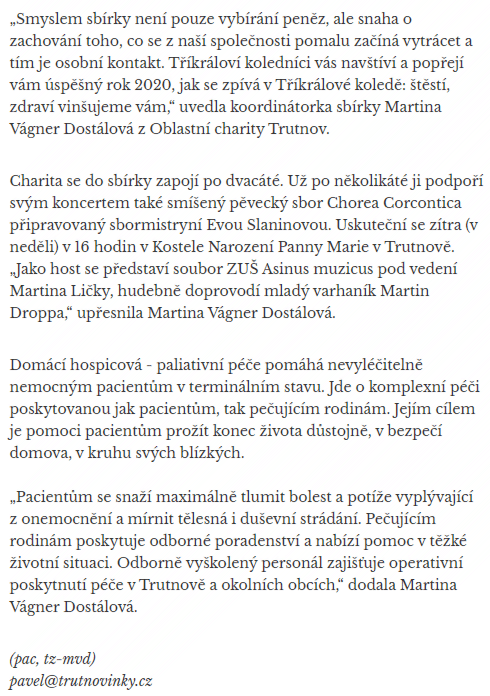 „Smyslem sbírky není pouze vybírání peněz, ale snaha o zachování toho, co se z naší společnosti pomalu začíná vytrácet a tím je osobní kontakt. Tříkráloví koledníci vás navštíví a popřejí vám úspěšný rok 2020, jak se zpívá v Tříkrálové koledě: štěstí, zdraví vinšujeme vám,“ uvedla koordinátorka sbírky Martina Vágner Dostálová z Oblastní charity Trutnov.

Charita se do sbírky zapojí po dvacáté. Už po několikáté ji podpoří svým koncertem také smíšený pěvecký sbor Chorea Corcontica připravovaný sbormistryní Evou Slaninovou. Uskuteční se zítra (v neděli) v 16 hodin v Kostele Narození Panny Marie v Trutnově. „Jako host se představí soubor ZUŠ Asinus muzicus pod vedení Martina Ličky, hudebně doprovodí mladý varhaník Martin Droppa,“ upřesnila Martina Vágner Dostálová.

Domácí hospicová - paliativní péče pomáhá nevyléčitelně nemocným pacientům v terminálním stavu. Jde o komplexní péči poskytovanou jak pacientům, tak pečujícím rodinám. Jejím cílem je pomoci pacientům prožít konec života důstojně, v bezpečí domova, v kruhu svých blízkých.

„Pacientům se snaží maximálně tlumit bolest a potíže vyplývající z onemocnění a mírnit tělesná i duševní strádání. Pečujícím rodinám poskytuje odborné poradenství a nabízí pomoc v těžké životní situaci. Odborně vyškolený personál zajišťuje operativní poskytnutí péče v Trutnově a okolních obcích,“ dodala Martina Vágner Dostálová.

(pac, tz-mvd)
pavel@trutnovinky.cz